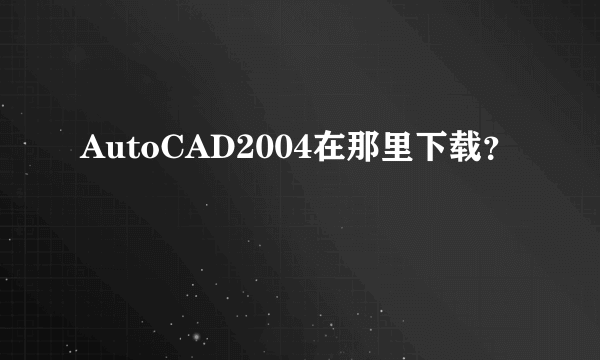 AutoCAD2004在那里下载?